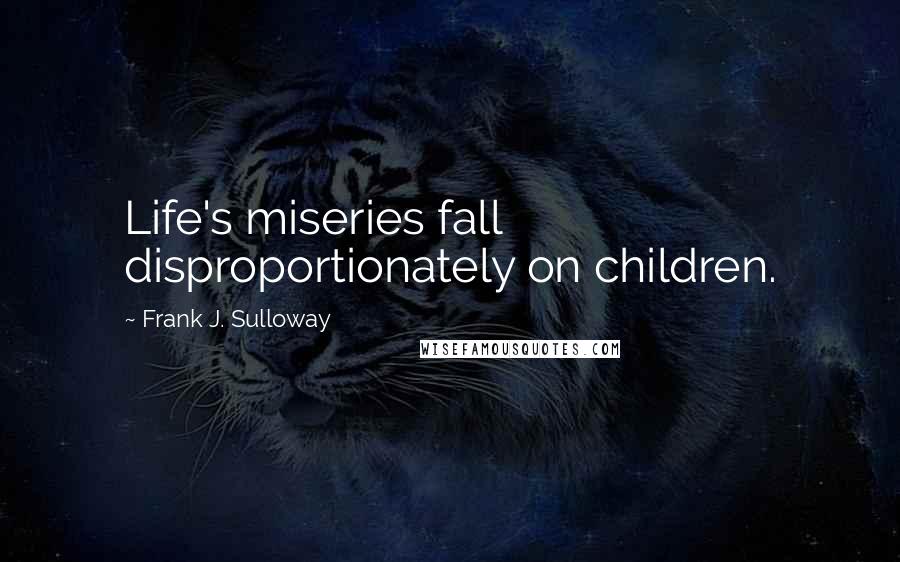 Life's miseries fall disproportionately on children.

~ Frank J. Sulloway

WISEFAMOUSQUOTES.COM